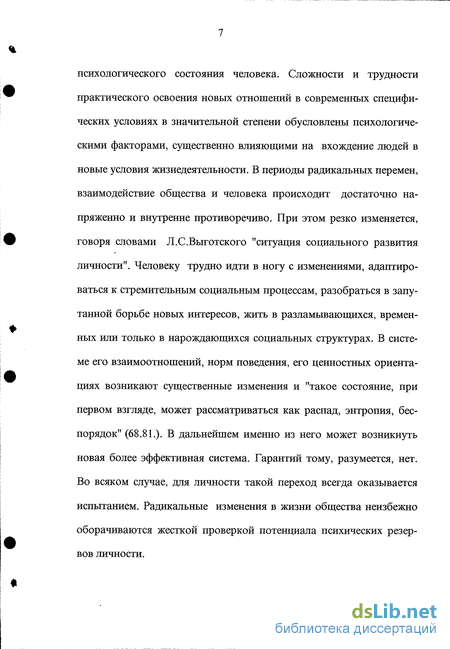 7

психологического состояния человека. Сложности и трудности практического освоения новых отношений в современных специфических условиях в значительной степени обусловлены психологическими факторами, существенно влияющими на вхождение людей в новые условия жизнедеятельности. В периоды радикальных перемен, взаимодействие общества и человека происходит достаточно напряженно и внутренне противоречиво. При этом резко изменяется, говоря словами Л.С.Выготского "ситуация социального развития личности". Человеку трудно идти в ногу с изменениями, адаптироваться к стремительным социальным процессам, разобраться в запутанной борьбе новых интересов, жить в разламывающихся, временных или только в нарождающихся социальных структурах. В системе его взаимоотношений, норм поведения, его ценностных ориентациях возникают существенные изменения и "такое состояние, при первом взгляде, может рассматриваться как распад, энтропия, беспорядок" (68.81.). В дальнейшем именно из него может возникнуть новая более эффективная система. Гарантий тому, разумеется, нет. Во всяком случае, для личности такой переход всегда оказывается испытанием. Радикальные изменения в жизни общества неизбежно оборачиваются жесткой проверкой потенциала психических резервов личности.

dsLib.net
библиотека диссертаций